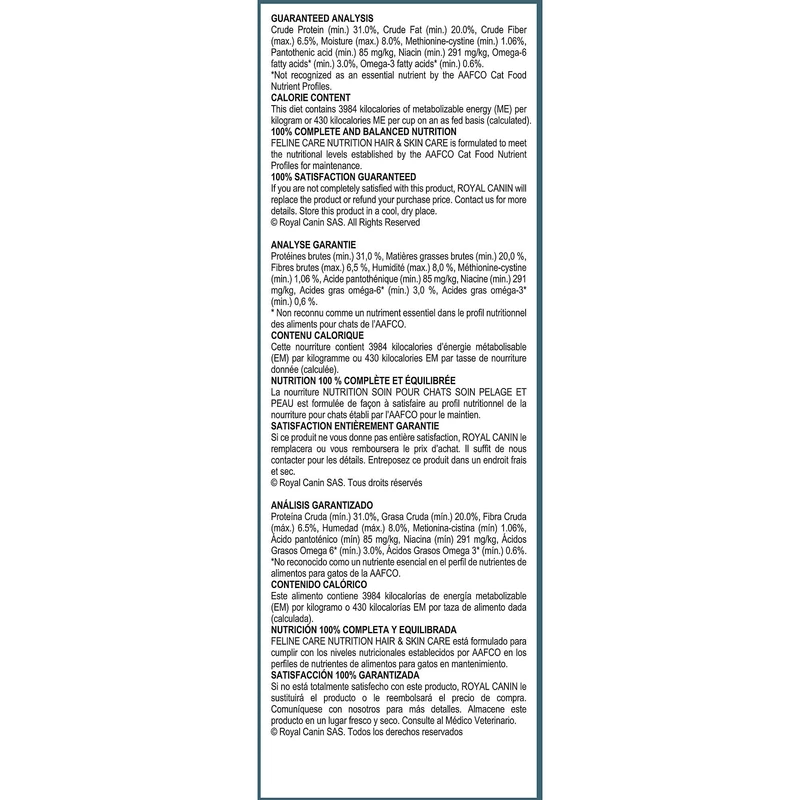 GUARANTEED ANALYSIS
Crude Protein (min.) 31.0%, Crude Fat (min.) 20.0%, Crude Fiber (max.) 6.5%, Moisture (max.) 8.0%, Methionine-cystine (min.) 1.06%, Pantothenic acid (min.) 85 mg/kg, Niacin (min.) 291 mg/kg, Omega-6 fatty acids* (min.) 3.0%, Omega-3 fatty acids* (min.) 0.6%.
*Not recognized as an essential nutrient by the AAFCO Cat Food Nutrient Profiles.
CALORIE CONTENT
This diet contains 3984 kilocalories of metabolizable energy (ME) per kilogram or 430 kilocalories ME per cup on an as fed basis (calculated).
100% COMPLETE AND BALANCED NUTRITION
FELINE CARE NUTRITION HAIR & SKIN CARE is formulated to meet the nutritional levels established by the AAFCO Cat Food Nutrient Profiles for maintenance.
100% SATISFACTION GUARANTEED
If you are not completely satisfied with this product, ROYAL CANIN will replace the product or refund your purchase price. Contact us for more details. Store this product in a cool, dry place.
© Royal Canin SAS. All Rights Reserved

ANALYSE GARANTIE
Protéines brutes (min.) 31,0 %, Matières grasses brutes (min.) 20,0 %, Fibres brutes (max.) 6,5 %, Humidité (max.) 8,0 %, Méthionine-cystine (min.) 1,06 %, Acide pantothénique (min.) 85 mg/kg, Niacine (min.) 291 mg/kg, Acides gras oméga-6* (min.) 3,0 %, Acides gras oméga-3* (min.) 0,6 %.
* Non reconnu comme un nutriment essentiel dans le profil nutritionnel des aliments pour chats de l'AAFCO.
CONTENU CALORIQUE
Cette nourriture contient 3984 kilocalories d'énergie métabolisable (EM) par kilogramme ou 430 kilocalories EM par tasse de nourriture donnée (calculée).
NUTRITION 100 % COMPLÈTE ET ÉQUILIBRÉE
La nourriture NUTRITION SOIN POUR CHATS SOIN PELAGE ET PEAU est formulée de façon à satisfaire au profil nutritionnel de la nourriture pour chats établi par l'AAFCO pour le maintien.
SATISFACTION ENTIÈREMENT GARANTIE
Si ce produit ne vous donne pas entière satisfaction, ROYAL CANIN le remplacera ou vous remboursera le prix d'achat. Il suffit de nous contacter pour les détails. Entreposez ce produit dans un endroit frais et sec.
© Royal Canin SAS. Tous droits réservés

ANÁLISIS GARANTIZADO
Proteína Cruda (mín.) 31.0%, Grasa Cruda (mín.) 20.0%, Fibra Cruda (máx.) 6.5%, Humedad (máx.) 8.0%, Metionina-cistina (mín) 1.06%, Ácido pantoténico (mín) 85 mg/kg, Niacina (mín) 291 mg/kg, Ácidos Grasos Omega 6* (mín.) 3.0%, Ácidos Grasos Omega 3* (mín.) 0.6%.
*No reconocido como un nutriente esencial en el perfil de nutrientes de alimentos para gatos de la AAFCO.
CONTENIDO CALÓRICO
Este alimento contiene 3984 kilocalorías de energía metabolizable (EM) por kilogramo o 430 kilocalorías EM por taza de alimento dada (calculada).
NUTRICIÓN 100% COMPLETA Y EQUILIBRADA
FELINE CARE NUTRITION HAIR & SKIN CARE está formulado para cumplir con los niveles nutricionales establecidos por AAFCO en los perfiles de nutrientes de alimentos para gatos en mantenimiento.
SATISFACCIÓN 100% GARANTIZADA
Si no está totalmente satisfecho con este producto, ROYAL CANIN le sustituirá el producto o le reembolsará el precio de compra. Comuníquese con nosotros para más detalles. Almacene este producto en un lugar fresco y seco. Consulte al Médico Veterinario.
© Royal Canin SAS. Todos los derechos reservados